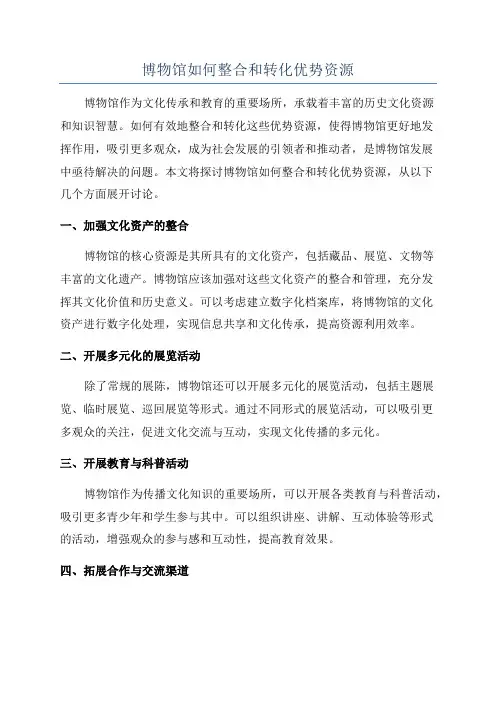 博物馆如何整合和转化优势资源

博物馆作为文化传承和教育的重要场所，承载着丰富的历史文化资源和知识智慧。如何有效地整合和转化这些优势资源，使得博物馆更好地发挥作用，吸引更多观众，成为社会发展的引领者和推动者，是博物馆发展中亟待解决的问题。本文将探讨博物馆如何整合和转化优势资源，从以下几个方面展开讨论。

一、加强文化资产的整合

博物馆的核心资源是其所具有的文化资产，包括藏品、展览、文物等丰富的文化遗产。博物馆应该加强对这些文化资产的整合和管理，充分发挥其文化价值和历史意义。可以考虑建立数字化档案库，将博物馆的文化资产进行数字化处理，实现信息共享和文化传承，提高资源利用效率。

二、开展多元化的展览活动

除了常规的展陈，博物馆还可以开展多元化的展览活动，包括主题展览、临时展览、巡回展览等形式。通过不同形式的展览活动，可以吸引更多观众的关注，促进文化交流与互动，实现文化传播的多元化。

三、开展教育与科普活动

博物馆作为传播文化知识的重要场所，可以开展各类教育与科普活动，吸引更多青少年和学生参与其中。可以组织讲座、讲解、互动体验等形式的活动，增强观众的参与感和互动性，提高教育效果。

四、拓展合作与交流渠道